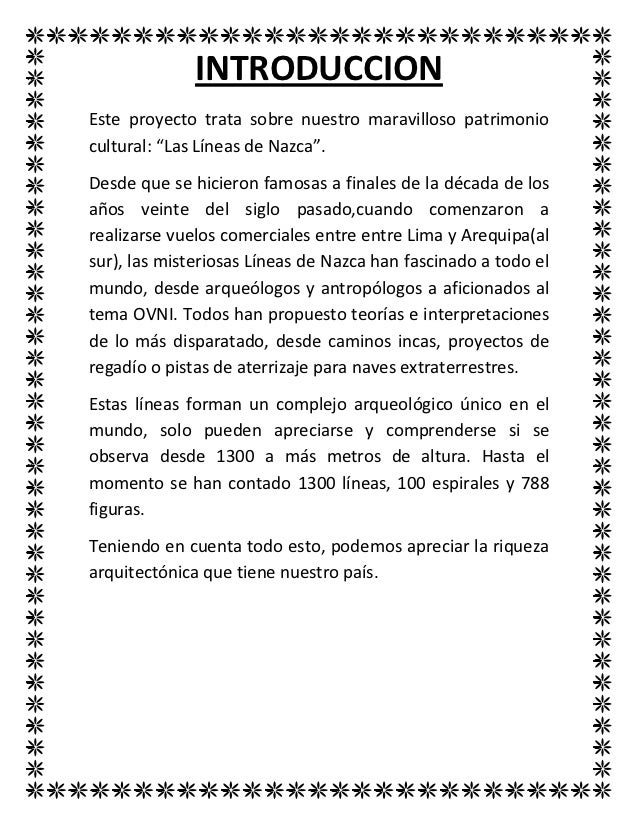 INTRODUCCION

Este proyecto trata sobre nuestro maravilloso patrimonio cultural: “Las Líneas de Nazca”.

Desde que se hicieron famosas a finales de la década de los años veinte del siglo pasado,cuando comenzaron a realizarse vuelos comerciales entre entre Lima y Arequipa(al sur), las misteriosas Líneas de Nazca han fascinado a todo el mundo, desde arqueólogos y antropólogos a aficionados al tema OVNI. Todos han propuesto teorías e interpretaciones de lo más disparatado, desde caminos incas, proyectos de regadío o pistas de aterrizaje para naves extraterrestres.

Estas líneas forman un complejo arqueológico único en el mundo, solo pueden apreciarse y comprenderse si se observa desde 1300 a más metros de altura. Hasta el momento se han contado 1300 líneas, 100 espirales y 788 figuras.

Teniendo en cuenta todo esto, podemos apreciar la riqueza arquitectónica que tiene nuestro país.